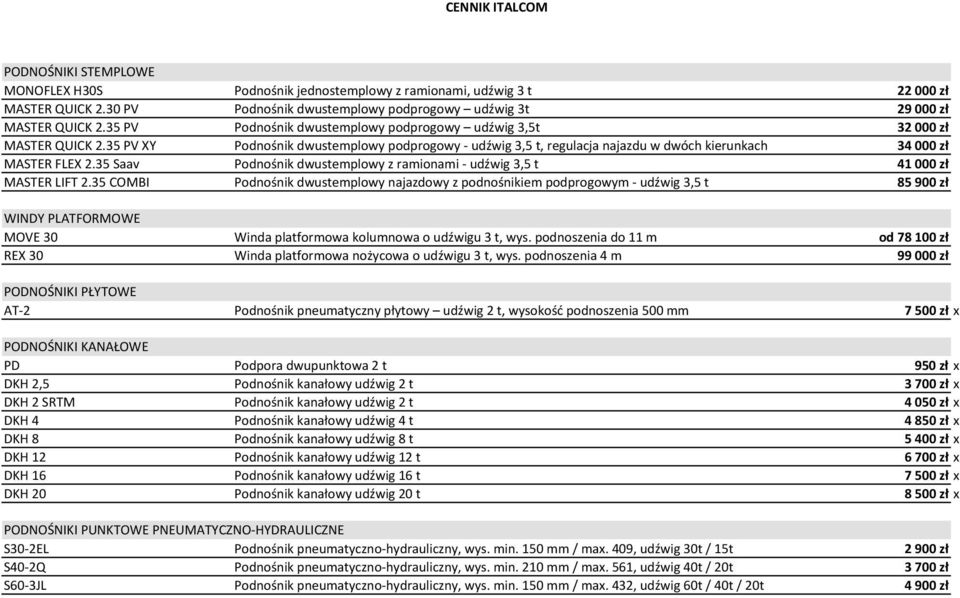 CENNIK ITALCOM

PODNOŚNIKI STEMPLOWE

| | | |
|---|---|---|
| MONOFLEX H30S | Podnośnik jednostemplowy z ramionami, udźwig 3 t | 22 000 zł |
| MASTER QUICK 2.30 PV | Podnośnik dwustemplowy podprogowy – udźwig 3t | 29 000 zł |
| MASTER QUICK 2.35 PV | Podnośnik dwustemplowy podprogowy – udźwig 3,5t | 32 000 zł |
| MASTER QUICK 2.35 PV XY | Podnośnik dwustemplowy podprogowy - udźwig 3,5 t, regulacja najazdu w dwóch kierunkach | 34 000 zł |
| MASTER FLEX 2.35 Saav | Podnośnik dwustemplowy z ramionami - udźwig 3,5 t | 41 000 zł |
| MASTER LIFT 2.35 COMBI | Podnośnik dwustemplowy najazdowy z podnośnikiem podprogowym - udźwig 3,5 t | 85 900 zł |

WINDY PLATFORMOWE

| | | |
|---|---|---|
| MOVE 30 | Winda platformowa kolumnowa o udźwigu 3 t, wys. podnoszenia do 11 m | od 78 100 zł |
| REX 30 | Winda platformowa nożycowa o udźwigu 3 t, wys. podnoszenia 4 m | 99 000 zł |

PODNOŚNIKI PŁYTOWE

| | | |
|---|---|---|
| AT-2 | Podnośnik pneumatyczny płytowy – udźwig 2 t, wysokość podnoszenia 500 mm | 7 500 zł x |

PODNOŚNIKI KANAŁOWE

| | | |
|---|---|---|
| PD | Podpora dwupunktowa 2 t | 950 zł x |
| DKH 2,5 | Podnośnik kanałowy udźwig 2 t | 3 700 zł x |
| DKH 2 SRTM | Podnośnik kanałowy udźwig 2 t | 4 050 zł x |
| DKH 4 | Podnośnik kanałowy udźwig 4 t | 4 850 zł x |
| DKH 8 | Podnośnik kanałowy udźwig 8 t | 5 400 zł x |
| DKH 12 | Podnośnik kanałowy udźwig 12 t | 6 700 zł x |
| DKH 16 | Podnośnik kanałowy udźwig 16 t | 7 500 zł x |
| DKH 20 | Podnośnik kanałowy udźwig 20 t | 8 500 zł x |

PODNOŚNIKI PUNKTOWE PNEUMATYCZNO-HYDRAULICZNE

| | | |
|---|---|---|
| S30-2EL | Podnośnik pneumatyczno-hydrauliczny, wys. min. 150 mm / max. 409, udźwig 30t / 15t | 2 900 zł |
| S40-2Q | Podnośnik pneumatyczno-hydrauliczny, wys. min. 210 mm / max. 561, udźwig 40t / 20t | 3 700 zł |
| S60-3JL | Podnośnik pneumatyczno-hydrauliczny, wys. min. 150 mm / max. 432, udźwig 60t / 40t / 20t | 4 900 zł |